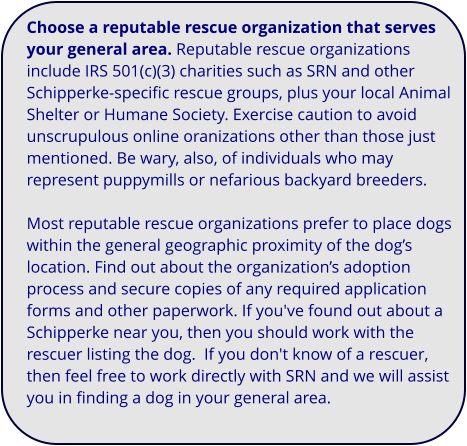 Choose a reputable rescue organization that serves your general area. Reputable rescue organizations include IRS 501(c)(3) charities such as SRN and other Schipperke-specific rescue groups, plus your local Animal Shelter or Humane Society. Exercise caution to avoid unscrupulous online oranizations other than those just mentioned. Be wary, also, of individuals who may represent puppymills or nefarious backyard breeders.

Most reputable rescue organizations prefer to place dogs within the general geographic proximity of the dog's location. Find out about the organization's adoption process and secure copies of any required application forms and other paperwork. If you've found out about a Schipperke near you, then you should work with the rescuer listing the dog. If you don't know of a rescuer, then feel free to work directly with SRN and we will assist you in finding a dog in your general area.